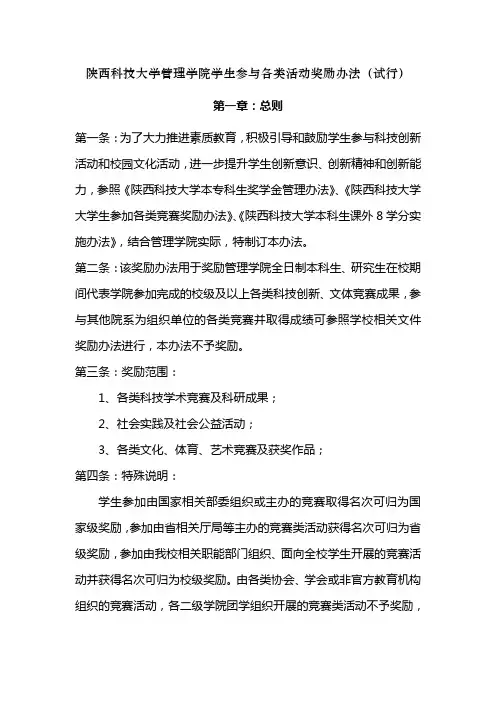 陕西科技大学管理学院学生参与各类活动奖励办法（试行）

第一章：总则

第一条：为了大力推进素质教育，积极引导和鼓励学生参与科技创新活动和校园文化活动，进一步提升学生创新意识、创新精神和创新能力，参照《陕西科技大学本专科生奖学金管理办法》、《陕西科技大学大学生参加各类竞赛奖励办法》、《陕西科技大学本科生课外 8 学分实施办法》，结合管理学院实际，特制订本办法。

第二条：该奖励办法用于奖励管理学院全日制本科生、研究生在校期间代表学院参加完成的校级及以上各类科技创新、文体竞赛成果，参与其他院系为组织单位的各类竞赛并取得成绩可参照学校相关文件奖励办法进行，本办法不予奖励。

第三条：奖励范围：

1、各类科技学术竞赛及科研成果；

2、社会实践及社会公益活动；

3、各类文化、体育、艺术竞赛及获奖作品；

第四条：特殊说明：

学生参加由国家相关部委组织或主办的竞赛取得名次可归为国家级奖励，参加由省相关厅局等主办的竞赛类活动获得名次可归为省级奖励，参加由我校相关职能部门组织、面向全校学生开展的竞赛活动并获得名次可归为校级奖励。由各类协会、学会或非官方教育机构组织的竞赛活动，各二级学院团学组织开展的竞赛类活动不予奖励，